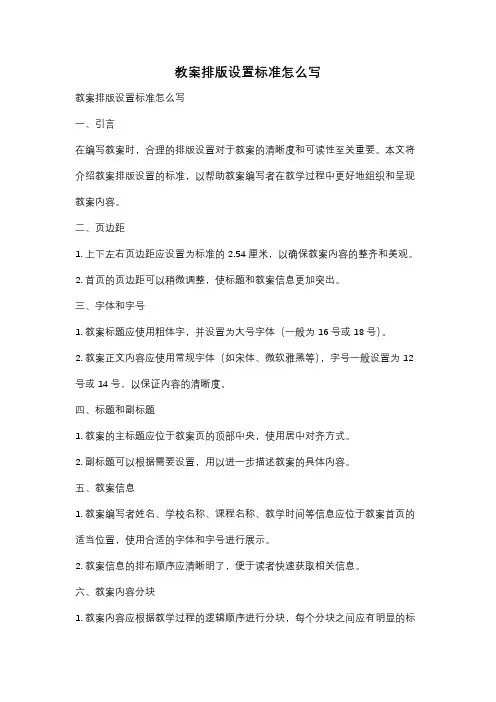 教案排版设置标准怎么写

教案排版设置标准怎么写

一、引言

在编写教案时，合理的排版设置对于教案的清晰度和可读性至关重要。本文将介绍教案排版设置的标准，以帮助教案编写者在教学过程中更好地组织和呈现教案内容。

二、页边距

1. 上下左右页边距应设置为标准的 2.54 厘米，以确保教案内容的整齐和美观。

2. 首页的页边距可以稍微调整，使标题和教案信息更加突出。

三、字体和字号

1. 教案标题应使用粗体字，并设置为大号字体（一般为 16 号或 18 号）。

2. 教案正文内容应使用常规字体（如宋体、微软雅黑等），字号一般设置为 12 号或 14 号，以保证内容的清晰度。

四、标题和副标题

1. 教案的主标题应位于教案页的顶部中央，使用居中对齐方式。

2. 副标题可以根据需要设置，用以进一步描述教案的具体内容。

五、教案信息

1. 教案编写者姓名、学校名称、课程名称、教学时间等信息应位于教案首页的适当位置，使用合适的字体和字号进行展示。

2. 教案信息的排布顺序应清晰明了，便于读者快速获取相关信息。

六、教案内容分块

1. 教案内容应根据教学过程的逻辑顺序进行分块，每个分块之间应有明显的标